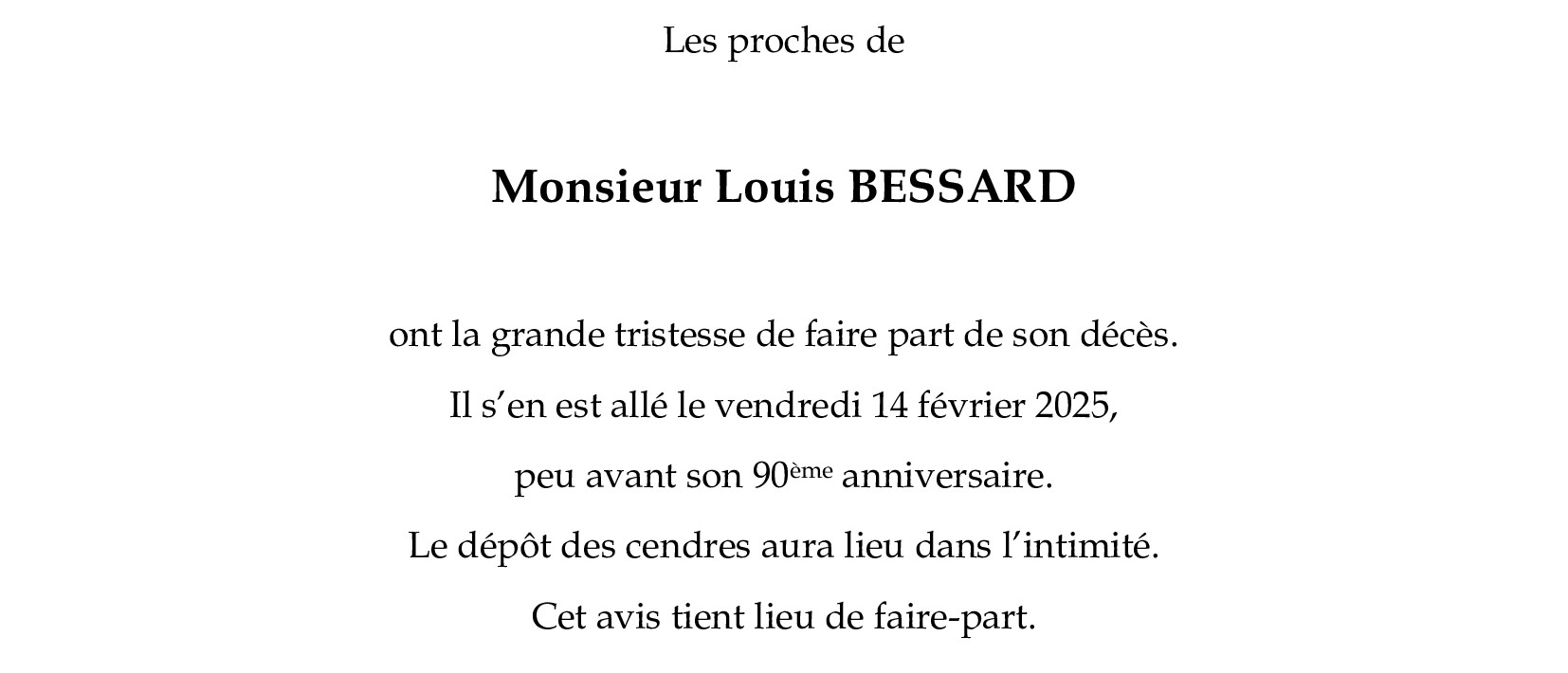 Les proches de

Monsieur Louis BESSARD

ont la grande tristesse de faire part de son décès.

Il s'en est allé le vendredi 14 février 2025,

peu avant son 90ème anniversaire.

Le dépôt des cendres aura lieu dans l'intimité.

Cet avis tient lieu de faire-part.